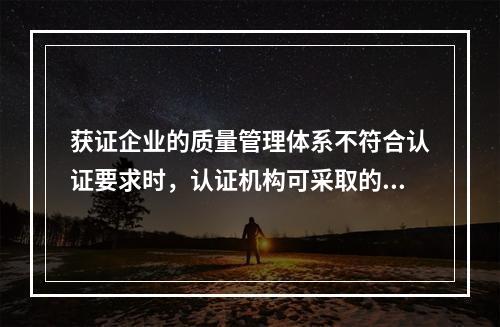 获证企业的质量管理体系不符合认证要求时，认证机构可采取的...